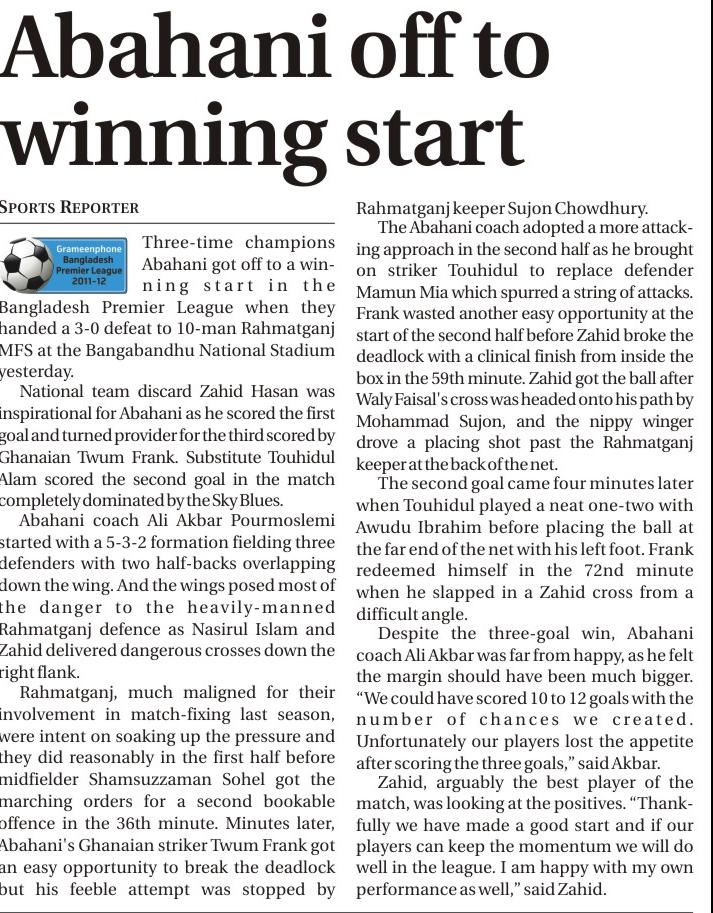 Abahani off to winning start

SPORTS REPORTER

Grameenphone Bangladesh Premier League 2011-12

Three-time champions Abahani got off to a winning start in the Bangladesh Premier League when they handed a 3-0 defeat to 10-man Rahmatganj MFS at the Bangabandhu National Stadium yesterday.

National team discard Zahid Hasan was inspirational for Abahani as he scored the first goal and turned provider for the third scored by Ghanaian Twum Frank. Substitute Touhidul Alam scored the second goal in the match completely dominated by the Sky Blues.

Abahani coach Ali Akbar Pourmoslemi started with a 5-3-2 formation fielding three defenders with two half-backs overlapping down the wing. And the wings posed most of the danger to the heavily-manned Rahmatganj defence as Nasirul Islam and Zahid delivered dangerous crosses down the right flank.

Rahmatganj, much maligned for their involvement in match-fixing last season, were intent on soaking up the pressure and they did reasonably in the first half before midfielder Shamsuzzaman Sohel got the marching orders for a second bookable offence in the 36th minute. Minutes later, Abahani's Ghanaian striker Twum Frank got an easy opportunity to break the deadlock but his feeble attempt was stopped by Rahmatganj keeper Sujon Chowdhury.

The Abahani coach adopted a more attacking approach in the second half as he brought on striker Touhidul to replace defender Mamun Mia which spurred a string of attacks. Frank wasted another easy opportunity at the start of the second half before Zahid broke the deadlock with a clinical finish from inside the box in the 59th minute. Zahid got the ball after Waly Faisal's cross was headed onto his path by Mohammad Sujon, and the nippy winger drove a placing shot past the Rahmatganj keeper at the back of the net.

The second goal came four minutes later when Touhidul played a neat one-two with Awudu Ibrahim before placing the ball at the far end of the net with his left foot. Frank redeemed himself in the 72nd minute when he slapped in a Zahid cross from a difficult angle.

Despite the three-goal win, Abahani coach Ali Akbar was far from happy, as he felt the margin should have been much bigger. "We could have scored 10 to 12 goals with the number of chances we created. Unfortunately our players lost the appetite after scoring the three goals," said Akbar.

Zahid, arguably the best player of the match, was looking at the positives. "Thankfully we have made a good start and if our players can keep the momentum we will do well in the league. I am happy with my own performance as well," said Zahid.